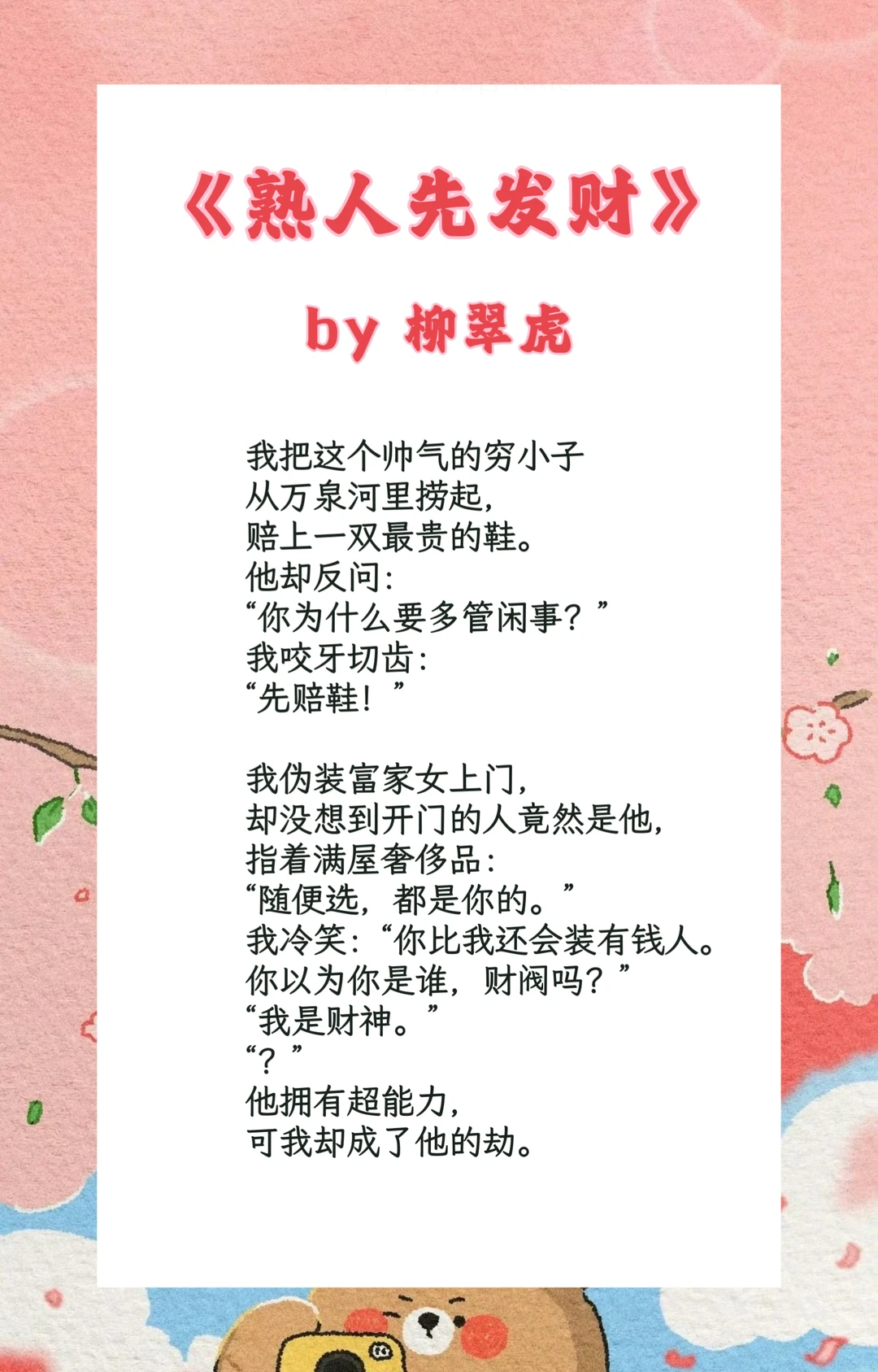 《熟人先发财》

by 柳翠虎

我把这个帅气的穷小子
从万泉河里捞起，
赔上一双最贵的鞋。
他却反问：
“你为什么要多管闲事？”
我咬牙切齿：
“先赔鞋！”

我伪装富家女上门，
却没想到开门的人竟然是他，
指着满屋奢侈品：
“随便选，都是你的。”
我冷笑：“你比我还会装有钱人。
你以为你是谁，财阀吗？”
“我是财神。”
“？”
他拥有超能力，
可我却成了他的劫。